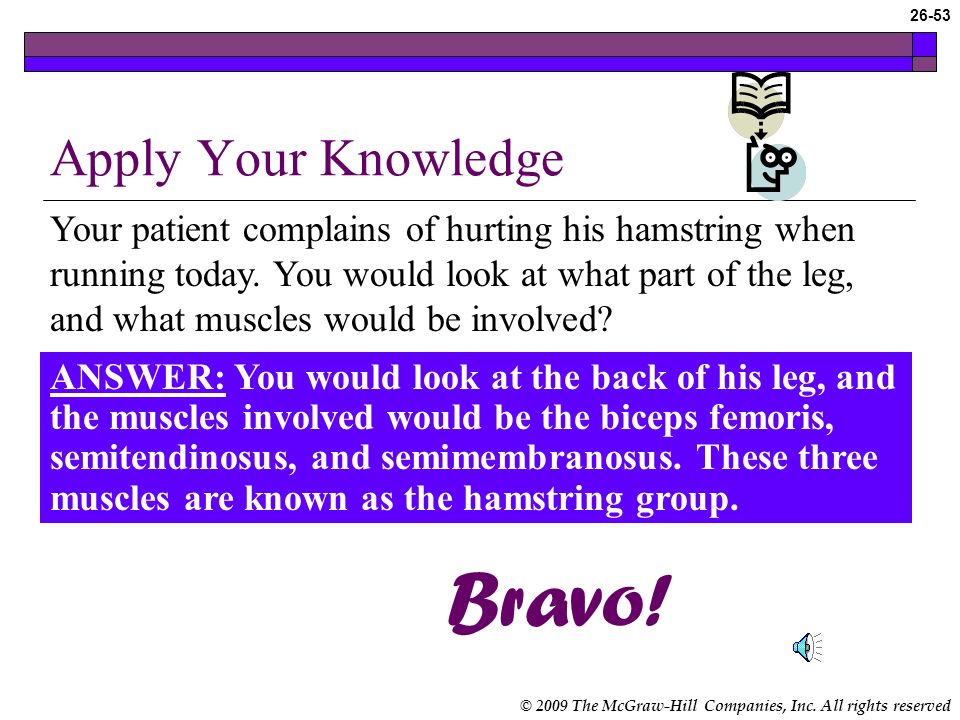 26-53

Apply Your Knowledge

Your patient complains of hurting his hamstring when running today. You would look at what part of the leg, and what muscles would be involved?

ANSWER: You would look at the back of his leg, and the muscles involved would be the biceps femoris, semitendinosus, and semimembranosus. These three muscles are known as the hamstring group.

Bravo!

© 2009 The McGraw-Hill Companies, Inc. All rights reserved